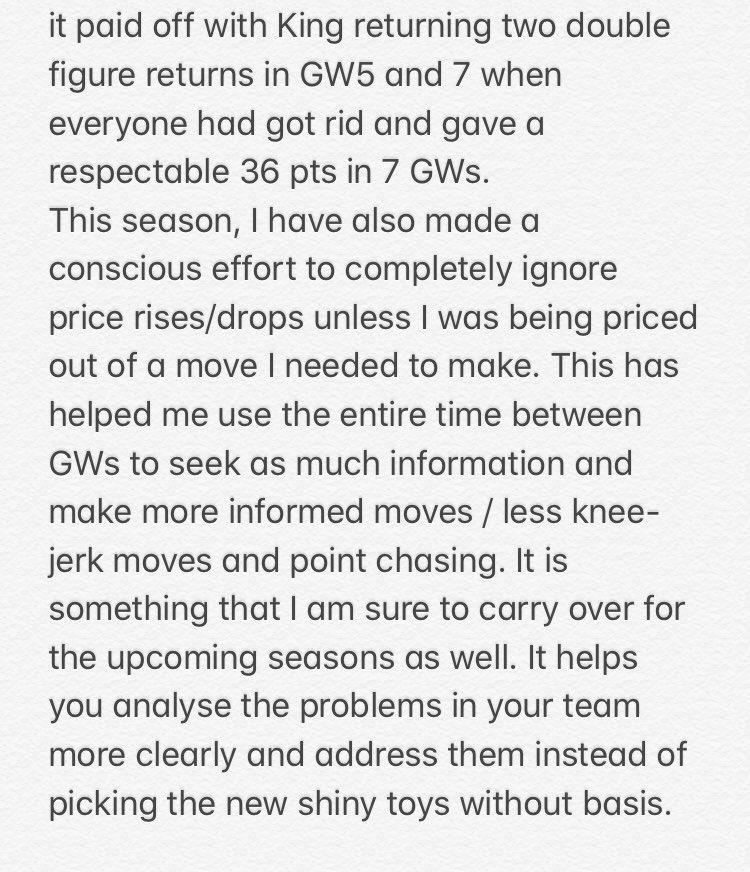 it paid off with King returning two double figure returns in GW5 and 7 when everyone had got rid and gave a respectable 36 pts in 7 GWs.
This season, I have also made a conscious effort to completely ignore price rises/drops unless I was being priced out of a move I needed to make. This has helped me use the entire time between GWs to seek as much information and make more informed moves / less knee-jerk moves and point chasing. It is something that I am sure to carry over for the upcoming seasons as well. It helps you analyse the problems in your team more clearly and address them instead of picking the new shiny toys without basis.